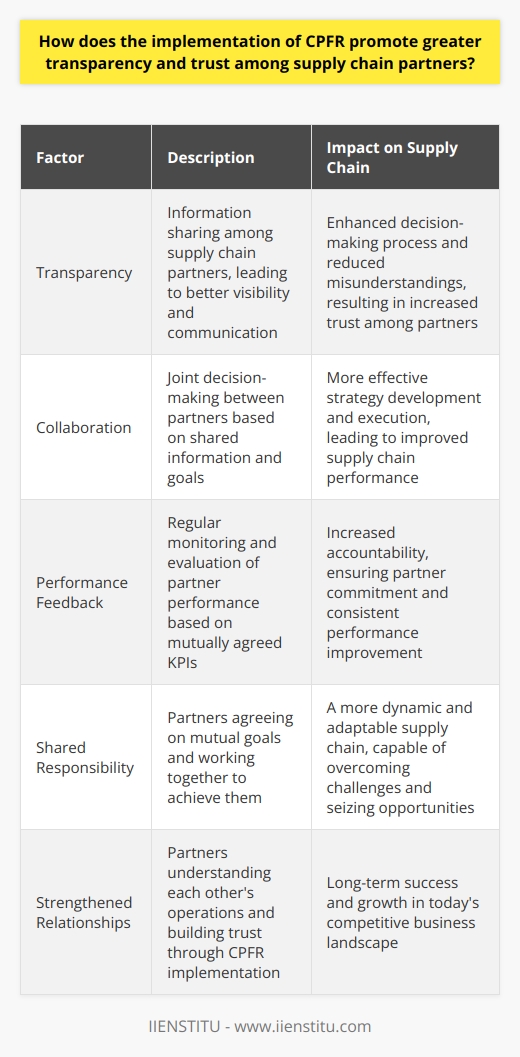 How does the implementation of CPFR promote greater transparency and trust among supply chain partners?

| Factor | Description | Impact on Supply Chain |
|---|---|---|
| Transparency | Information sharing among supply chain partners, leading to better visibility and communication | Enhanced decision-making process and reduced misunderstandings, resulting in increased trust among partners |
| Collaboration | Joint decision-making between partners based on shared information and goals | More effective strategy development and execution, leading to improved supply chain performance |
| Performance Feedback | Regular monitoring and evaluation of partner performance based on mutually agreed KPIs | Increased accountability, ensuring partner commitment and consistent performance improvement |
| Shared Responsibility | Partners agreeing on mutual goals and working together to achieve them | A more dynamic and adaptable supply chain, capable of overcoming challenges and seizing opportunities |
| Strengthened Relationships | Partners understanding each other's operations and building trust through CPFR implementation | Long-term success and growth in today's competitive business landscape |

IIENSTITU - www.iienstitu.com